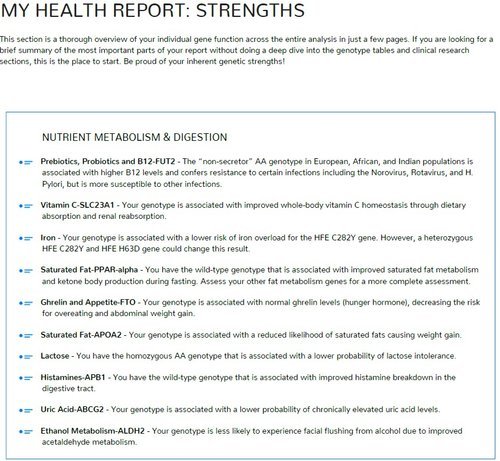 MY HEALTH REPORT: STRENGTHS

This section is a thorough overview of your individual gene function across the entire analysis in just a few pages. If you are looking for a brief summary of the most important parts of your report without doing a deep dive into the genotype tables and clinical research sections, this is the place to start. Be proud of your inherent genetic strengths!

NUTRIENT METABOLISM & DIGESTION

Prebiotics, Probiotics and B12-FUT2 - The "non-secretor" AA genotype in European, African, and Indian populations is associated with higher B12 levels and confers resistance to certain infections including the Norovirus, Rotavirus, and H. Pylori, but is more susceptible to other infections.

Vitamin C-SLC23A1 - Your genotype is associated with improved whole-body vitamin C homeostasis through dietary absorption and renal reabsorption.

Iron - Your genotype is associated with a lower risk of iron overload for the HFE C282Y gene. However, a heterozygous HFE C282Y and HFE H63D gene could change this result.

Saturated Fat-PPAR-alpha - You have the wild-type genotype that is associated with improved saturated fat metabolism and ketone body production during fasting. Assess your other fat metabolism genes for a more complete assessment.

Ghrelin and Appetite-FTO - Your genotype is associated with normal ghrelin levels (hunger hormone), decreasing the risk for overeating and abdominal weight gain.

Saturated Fat-APOA2 - Your genotype is associated with a reduced likelihood of saturated fats causing weight gain.

Lactose - You have the homozygous AA genotype that is associated with a lower probability of lactose intolerance.

Histamines-APB1 - You have the wild-type genotype that is associated with improved histamine breakdown in the digestive tract.

Uric Acid-ABCG2 - Your genotype is associated with a lower probability of chronically elevated uric acid levels.

Ethanol Metabolism-ALDH2 - Your genotype is less likely to experience facial flushing from alcohol due to improved acetaldehyde metabolism.